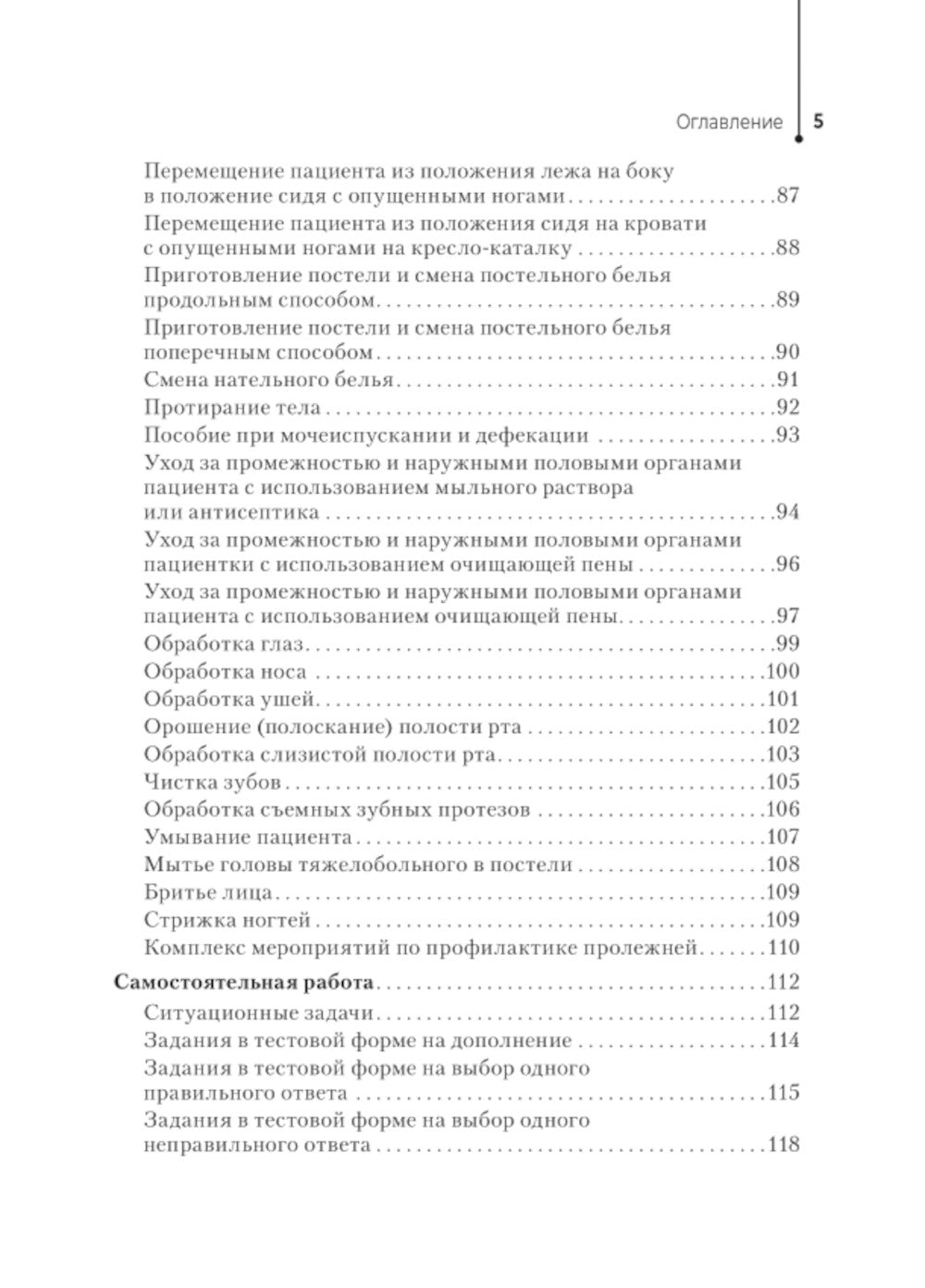 Оглавление 5

Перемещение пациента из положения лежа на боку в положение сидя с опущенными ногами 87
Перемещение пациента из положения сидя на кровати с опущенными ногами на кресло-каталку 88
Приготовление постели и смена постельного белья продольным способом 89
Приготовление постели и смена постельного белья поперечным способом 90
Смена нательного белья 91
Протирание тела 92
Пособие при мочеиспускании и дефекации 93
Уход за промежностью и наружными половыми органами пациента с использованием мыльного раствора или антисептика 94
Уход за промежностью и наружными половыми органами пациентки с использованием очищающей пены 96
Уход за промежностью и наружными половыми органами пациента с использованием очищающей пены 97
Обработка глаз 99
Обработка носа 100
Обработка ушей 101
Орошение (полоскание) полости рта 102
Обработка слизистой полости рта 103
Чистка зубов 105
Обработка съемных зубных протезов 106
Умывание пациента 107
Мытье головы тяжелобольного в постели 108
Бритье лица 109
Стрижка ногтей 109
Комплекс мероприятий по профилактике пролежней 110

Самостоятельная работа 112
Ситуационные задачи 112
Задания в тестовой форме на дополнение 114
Задания в тестовой форме на выбор одного правильного ответа 115
Задания в тестовой форме на выбор одного неправильного ответа 118